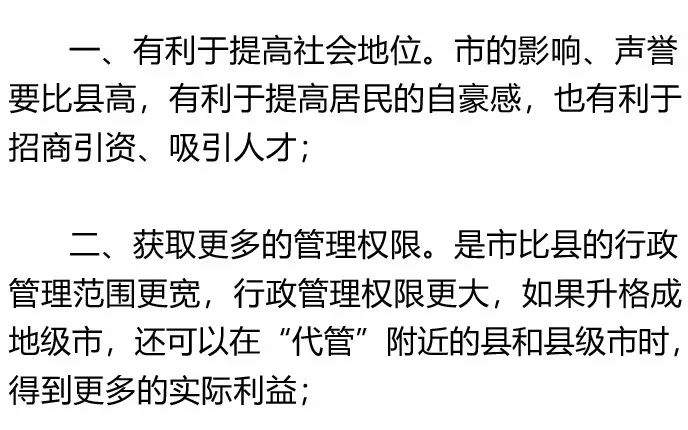 一、有利于提高社会地位。市的影响、声誉要比县高，有利于提高居民的自豪感，也有利于招商引资、吸引人才；

二、获取更多的管理权限。是市比县的行政管理范围更宽，行政管理权限更大，如果升格成地级市，还可以在“代管”附近的县和县级市时，得到更多的实际利益；